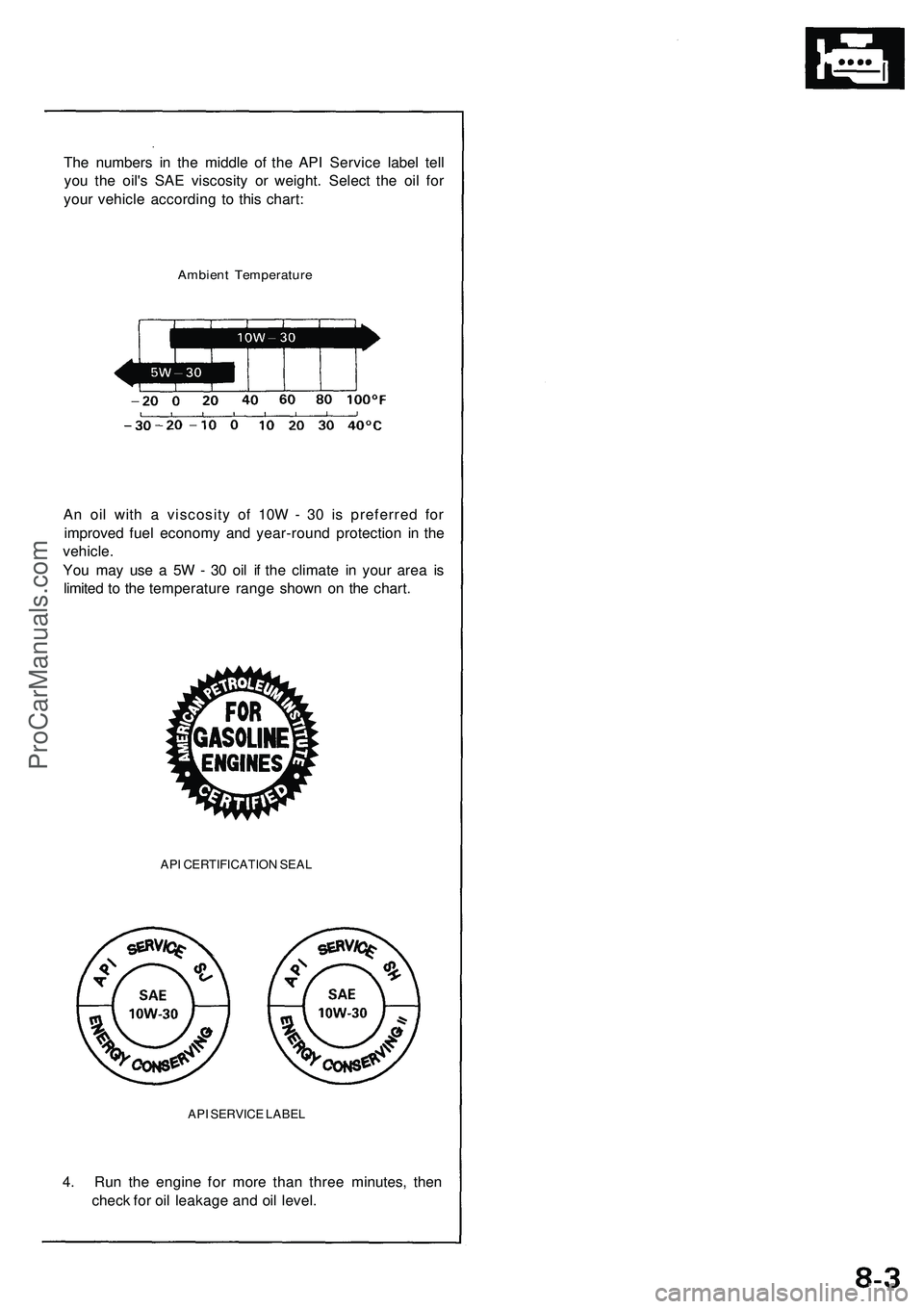 The numbers in the middle of the API Service label tell you the oil's SAE viscosity or weight. Select the oil for your vehicle according to this chart:

Ambient Temperature

10W – 30

5W – 30

– 20 0 20 40 60 80 100°F

– 30 – 20 – 10 0 10 20 30 40°C

An oil with a viscosity of 10W - 30 is preferred for improved fuel economy and year-round protection in the vehicle.
You may use a 5W - 30 oil if the climate in your area is limited to the temperature range shown on the chart.

AMERICAN PETROLEUM INSTITUTE
FOR GASOLINE ENGINES
CERTIFIED

API CERTIFICATION SEAL

API SERVICE SJ
SAE 10W-30
ENERGY CONSERVING

API SERVICE SH
SAE 10W-30
ENERGY CONSERVING II

API SERVICE LABEL

4. Run the engine for more than three minutes, then check for oil leakage and oil level.

ProCarManuals.com

8-3

carmanualsonline.info